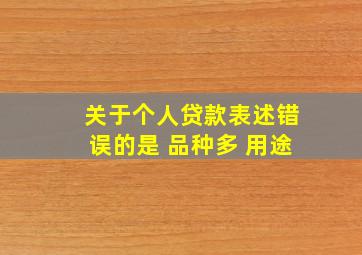 关于个人贷款表述错误的是 品种多 用途